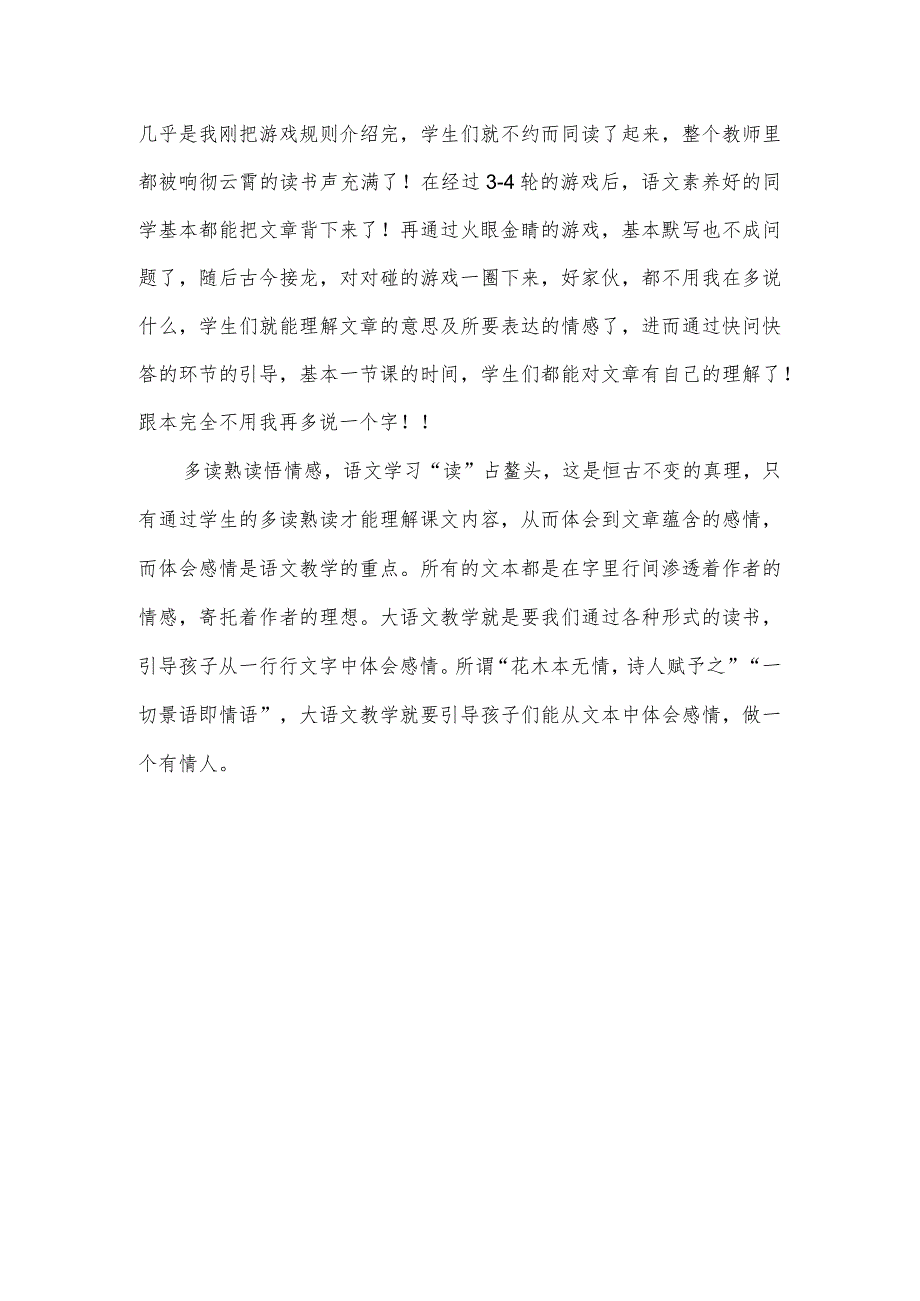 几乎是我刚把游戏规则介绍完，学生们就不约而同读了起来，整个教师里都被响彻云霄的读书声充满了！在经过3-4轮的游戏后，语文素养好的同学基本都能把文章背下来了！再通过火眼金睛的游戏，基本默写也不成问题了，随后古今接龙，对对碰的游戏一圈下来，好家伙，都不用我在多说什么，学生们就能理解文章的意思及所要表达的情感了，进而通过快问快答的环节的引导，基本一节课的时间，学生们都能对文章有自己的理解了！跟本完全不用我再多说一个字！！

多读熟读悟情感，语文学习“读”占鳌头，这是恒古不变的真理，只有通过学生的多读熟读才能理解课文内容，从而体会到文章蕴含的感情，而体会感情是语文教学的重点。所有的文本都是在字里行间渗透着作者的情感，寄托着作者的理想。大语文教学就是要我们通过各种形式的读书，引导孩子从一行行文字中体会感情。所谓“花木本无情，诗人赋予之”“一切景语即情语”，大语文教学就要引导孩子们能从文本中体会感情，做一个有情人。